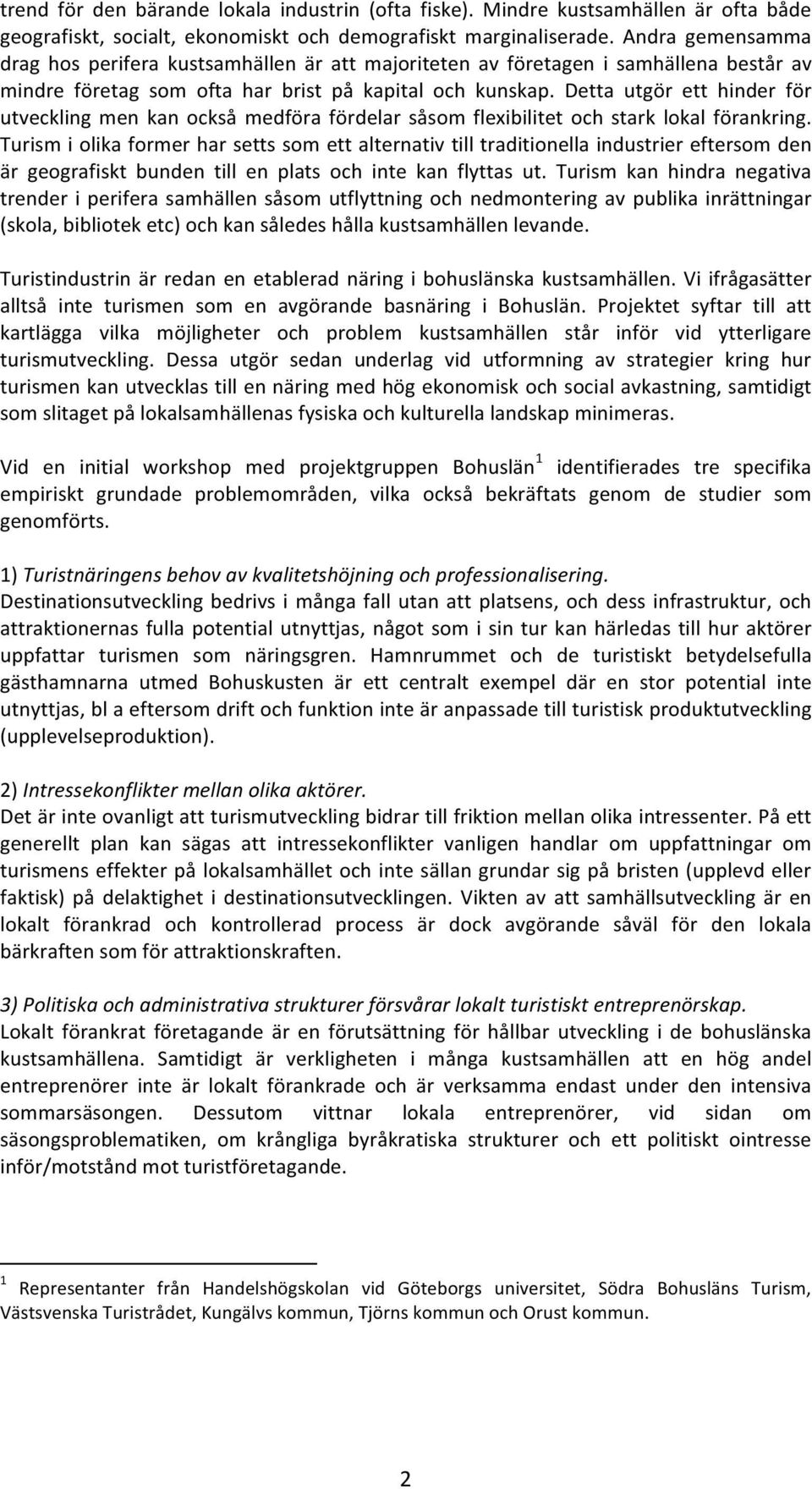 trend för den bärande lokala industrin (ofta fiske). Mindre kustsamhällen är ofta både geografiskt, socialt, ekonomiskt och demografiskt marginaliserade. Andra gemensamma drag hos perifera kustsamhällen är att majoriteten av företagen i samhällena består av mindre företag som ofta har brist på kapital och kunskap. Detta utgör ett hinder för utveckling men kan också medföra fördelar såsom flexibilitet och stark lokal förankring. Turism i olika former har setts som ett alternativ till traditionella industrier eftersom den är geografiskt bunden till en plats och inte kan flyttas ut. Turism kan hindra negativa trender i perifera samhällen såsom utflyttning och nedmontering av publika inrättningar (skola, bibliotek etc) och kan således hålla kustsamhällen levande.

Turistindustrin är redan en etablerad näring i bohuslänska kustsamhällen. Vi ifrågasätter alltså inte turismen som en avgörande basnäring i Bohuslän. Projektet syftar till att kartlägga vilka möjligheter och problem kustsamhällen står inför vid ytterligare turismutveckling. Dessa utgör sedan underlag vid utformning av strategier kring hur turismen kan utvecklas till en näring med hög ekonomisk och social avkastning, samtidigt som slitaget på lokalsamhällenas fysiska och kulturella landskap minimeras.

Vid en initial workshop med projektgruppen Bohuslän $^1$ identifierades tre specifika empiriskt grundade problemområden, vilka också bekräftats genom de studier som genomförts.

1) Turistnäringens behov av kvalitetshöjning och professionalisering.
Destinationsutveckling bedrivs i många fall utan att platsens, och dess infrastruktur, och attraktionernas fulla potential utnyttjas, något som i sin tur kan härledas till hur aktörer uppfattar turismen som näringsgren. Hamnrummet och de turistiskt betydelsefulla gästhamnarna utmed Bohuskusten är ett centralt exempel där en stor potential inte utnyttjas, bl a eftersom drift och funktion inte är anpassade till turistisk produktutveckling (upplevelseproduktion).

2) Intressekonflikter mellan olika aktörer.
Det är inte ovanligt att turismutveckling bidrar till friktion mellan olika intressenter. På ett generellt plan kan sägas att intressekonflikter vanligen handlar om uppfattningar om turismens effekter på lokalsamhället och inte sällan grundar sig på bristen (upplevd eller faktisk) på delaktighet i destinationsutvecklingen. Vikten av att samhällsutveckling är en lokalt förankrad och kontrollerad process är dock avgörande såväl för den lokala bärkraften som för attraktionskraften.

3) Politiska och administrativa strukturer försvårar lokalt turistiskt entreprenörskap.
Lokalt förankrat företagande är en förutsättning för hållbar utveckling i de bohuslänska kustsamhällena. Samtidigt är verkligheten i många kustsamhällen att en hög andel entreprenörer inte är lokalt förankrade och är verksamma endast under den intensiva sommarsäsongen. Dessutom vittnar lokala entreprenörer, vid sidan om säsongsproblematiken, om krångliga byråkratiska strukturer och ett politiskt ointresse inför/motstånd mot turistföretagande.

$^1$ Representanter från Handelshögskolan vid Göteborgs universitet, Södra Bohusläns Turism, Västsvenska Turistrådet, Kungälvs kommun, Tjörns kommun och Orust kommun.

2